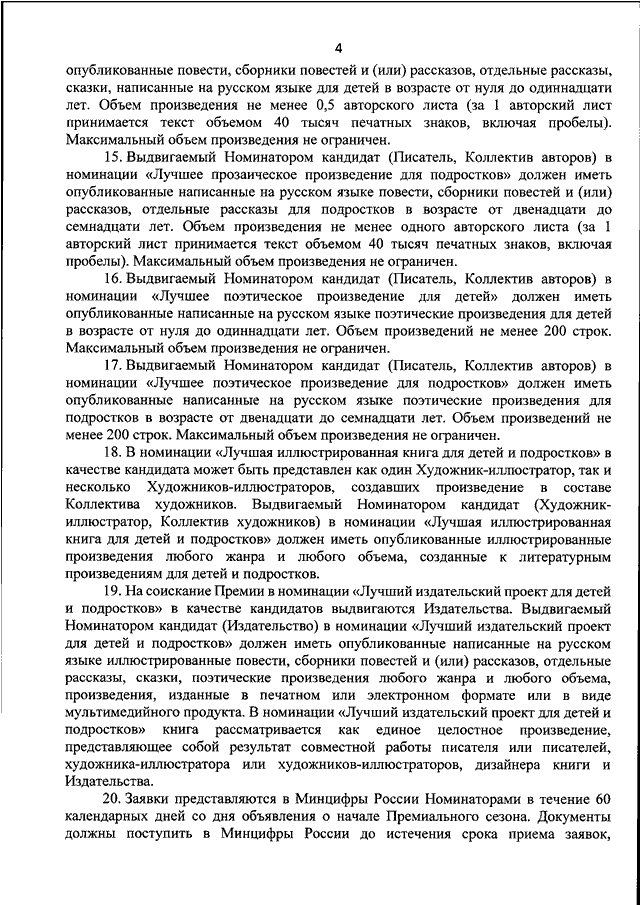 4

опубликованные повести, сборники повестей и (или) рассказов, отдельные рассказы, сказки, написанные на русском языке для детей в возрасте от нуля до одиннадцати лет. Объем произведения не менее 0,5 авторского листа (за 1 авторский лист принимается текст объемом 40 тысяч печатных знаков, включая пробелы). Максимальный объем произведения не ограничен.

15. Выдвигаемый Номинатором кандидат (Писатель, Коллектив авторов) в номинации «Лучшее прозаическое произведение для подростков» должен иметь опубликованные написанные на русском языке повести, сборники повестей и (или) рассказов, отдельные рассказы для подростков в возрасте от двенадцати до семнадцати лет. Объем произведения не менее одного авторского листа (за 1 авторский лист принимается текст объемом 40 тысяч печатных знаков, включая пробелы). Максимальный объем произведения не ограничен.

16. Выдвигаемый Номинатором кандидат (Писатель, Коллектив авторов) в номинации «Лучшее поэтическое произведение для детей» должен иметь опубликованные написанные на русском языке поэтические произведения для детей в возрасте от нуля до одиннадцати лет. Объем произведений не менее 200 строк. Максимальный объем произведения не ограничен.

17. Выдвигаемый Номинатором кандидат (Писатель, Коллектив авторов) в номинации «Лучшее поэтическое произведение для подростков» должен иметь опубликованные написанные на русском языке поэтические произведения для подростков в возрасте от двенадцати до семнадцати лет. Объем произведений не менее 200 строк. Максимальный объем произведения не ограничен.

18. В номинации «Лучшая иллюстрированная книга для детей и подростков» в качестве кандидата может быть представлен как один Художник-иллюстратор, так и несколько Художников-иллюстраторов, создавших произведение в составе Коллектива художников. Выдвигаемый Номинатором кандидат (Художник-иллюстратор, Коллектив художников) в номинации «Лучшая иллюстрированная книга для детей и подростков» должен иметь опубликованные иллюстрированные произведения любого жанра и любого объема, созданные к литературным произведениям для детей и подростков.

19. На соискание Премии в номинации «Лучший издательский проект для детей и подростков» в качестве кандидатов выдвигаются Издательства. Выдвигаемый Номинатором кандидат (Издательство) в номинации «Лучший издательский проект для детей и подростков» должен иметь опубликованные написанные на русском языке иллюстрированные повести, сборники повестей и (или) рассказов, отдельные рассказы, сказки, поэтические произведения любого жанра и любого объема, произведения, изданные в печатном или электронном формате или в виде мультимедийного продукта. В номинации «Лучший издательский проект для детей и подростков» книга рассматривается как единое целостное произведение, представляющее собой результат совместной работы писателя или писателей, художника-иллюстратора или художников-иллюстраторов, дизайнера книги и Издательства.

20. Заявки представляются в Минцифры России Номинаторами в течение 60 календарных дней со дня объявления о начале Премиального сезона. Документы должны поступить в Минцифры России до истечения срока приема заявок,